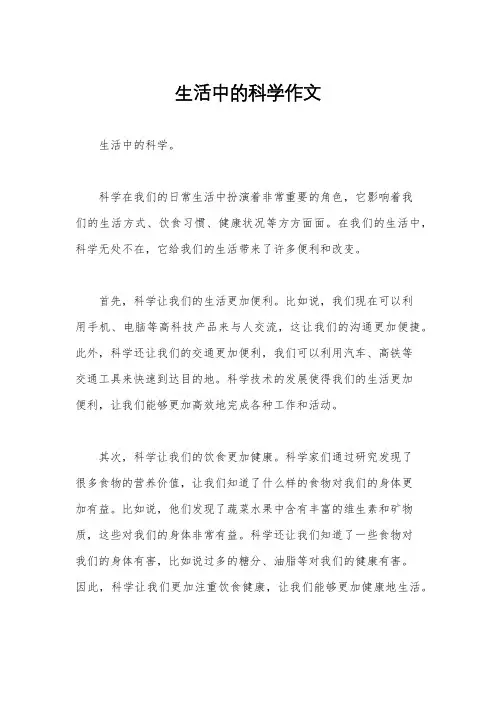 生活中的科学作文

生活中的科学。

科学在我们的日常生活中扮演着非常重要的角色，它影响着我们的生活方式、饮食习惯、健康状况等方方面面。在我们的生活中，科学无处不在，它给我们的生活带来了许多便利和改变。

首先，科学让我们的生活更加便利。比如说，我们现在可以利用手机、电脑等高科技产品来与人交流，这让我们的沟通更加便捷。此外，科学还让我们的交通更加便利，我们可以利用汽车、高铁等交通工具来快速到达目的地。科学技术的发展使得我们的生活更加便利，让我们能够更加高效地完成各种工作和活动。

其次，科学让我们的饮食更加健康。科学家们通过研究发现了很多食物的营养价值，让我们知道了什么样的食物对我们的身体更加有益。比如说，他们发现了蔬菜水果中含有丰富的维生素和矿物质，这些对我们的身体非常有益。科学还让我们知道了一些食物对我们的身体有害，比如说过多的糖分、油脂等对我们的健康有害。因此，科学让我们更加注重饮食健康，让我们能够更加健康地生活。